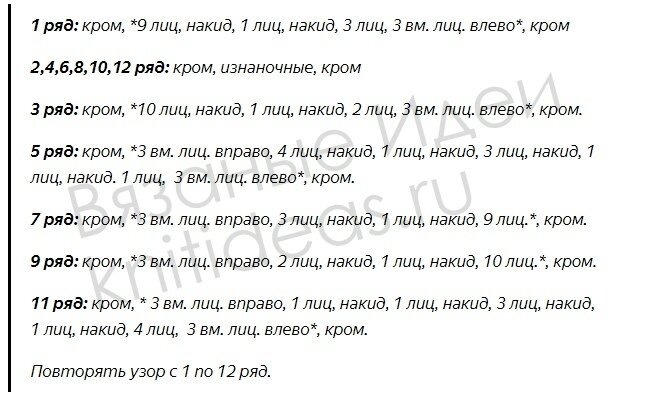 1 ряд: кром, *9 лиц, накид, 1 лиц, накид, 3 лиц, 3 вм. лиц. влево*, кром

2,4,6,8,10,12 ряд: кром, изнаночные, кром

3 ряд: кром, *10 лиц, накид, 1 лиц, накид, 2 лиц, 3 вм. лиц. влево*, кром.

5 ряд: кром, *3 вм. лиц. вправо, 4 лиц, накид, 1 лиц, накид, 3 лиц, накид, 1 лиц, накид. 1 лиц, 3 вм. лиц. влево*, кром.

7 ряд: кром, *3 вм. лиц. вправо, 3 лиц, накид, 1 лиц, накид, 9 лиц.*, кром.

9 ряд: кром, *3 вм. лиц. вправо, 2 лиц, накид, 1 лиц, накид, 10 лиц.*, кром.

11 ряд: кром, * 3 вм. лиц. вправо, 1 лиц, накид, 1 лиц, накид, 3 лиц, накид, 1 лиц, накид, 4 лиц, 3 вм. лиц. влево*, кром.

Повторять узор с 1 по 12 ряд.

Вязаные Идеи
knitideas.ru